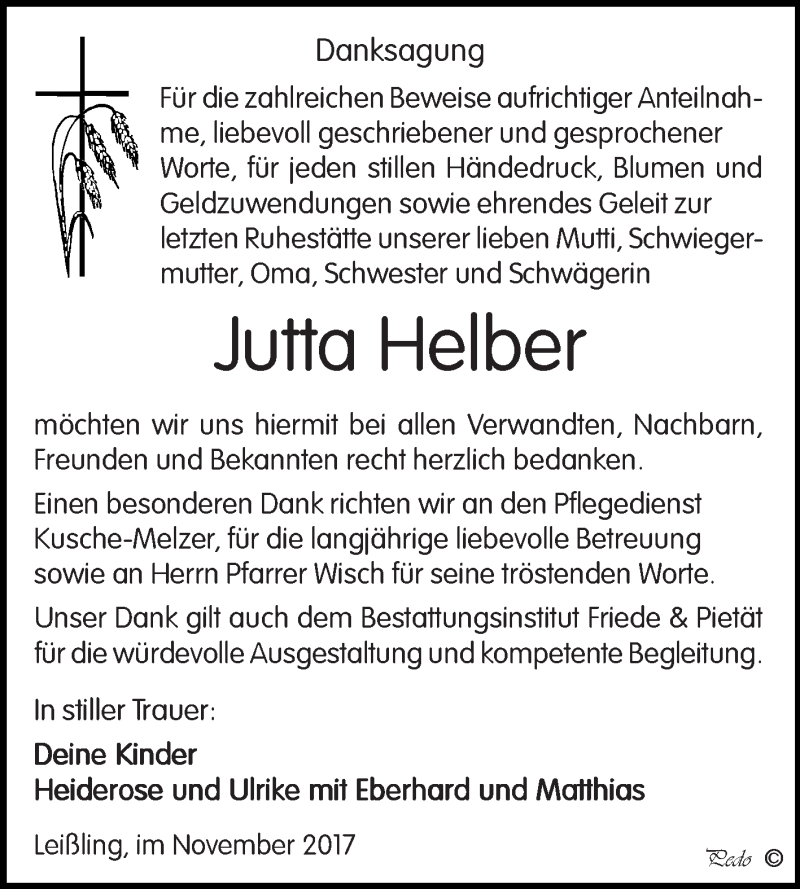 Danksagung

Für die zahlreichen Beweise aufrichtiger Anteilnahme, liebevoll geschriebener und gesprochener Worte, für jeden stillen Händedruck, Blumen und Geldzuwendungen sowie ehrendes Geleit zur letzten Ruhestätte unserer lieben Mutti, Schwiegermutter, Oma, Schwester und Schwägerin

Jutta Helber

möchten wir uns hiermit bei allen Verwandten, Nachbarn, Freunden und Bekannten recht herzlich bedanken.

Einen besonderen Dank richten wir an den Pflegedienst Kusche-Melzer, für die langjährige liebevolle Betreuung sowie an Herrn Pfarrer Wisch für seine tröstenden Worte.

Unser Dank gilt auch dem Bestattungsinstitut Friede & Pietät für die würdevolle Ausgestaltung und kompetente Begleitung.

In stiller Trauer:

Deine Kinder
Heiderose und Ulrike mit Eberhard und Matthias

Leißling, im November 2017

Pedo ©